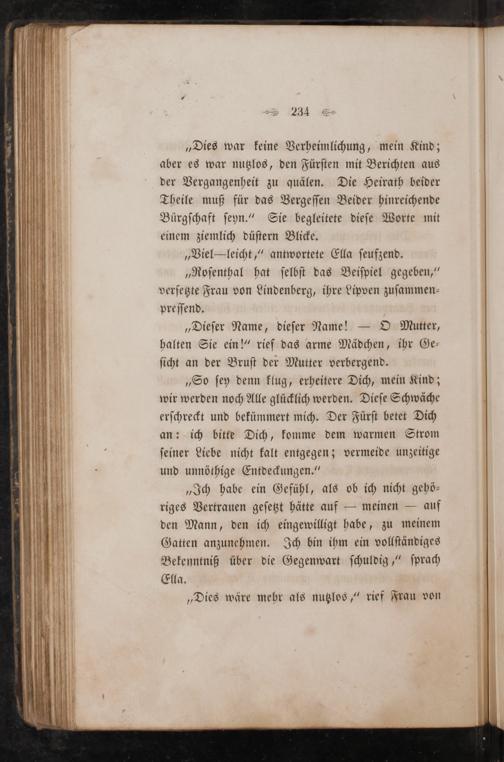 234

„Dies war keine Verheimlichung, mein Kind; aber es war nutzlos, den Fürsten mit Berichten aus der Vergangenheit zu quälen. Die Heirath beider Theile muß für das Vergessen Beider hinreichende Bürgschaft seyn.“ Sie begleitete diese Worte mit einem ziemlich düstern Blicke.

„Viel—leicht,“ antwortete Ella seufzend.

„Rosenthal hat selbst das Beispiel gegeben,“ versetzte Frau von Lindenberg, ihre Lippen zusammenpressend.

„Dieser Name, dieser Name! — O Mutter, halten Sie ein!“ rief das arme Mädchen, ihr Gesicht an der Brust der Mutter verbergend.

„So sey denn klug, erheitere Dich, mein Kind; wir werden noch Alle glücklich werden. Diese Schwäche erschreckt und bekümmert mich. Der Fürst betet Dich an: ich bitte Dich, komme dem warmen Strom seiner Liebe nicht kalt entgegen; vermeide unzeitige und unnöthige Entdeckungen.“

„Ich habe ein Gefühl, als ob ich nicht gehöriges Vertrauen gesetzt hätte auf — meinen — auf den Mann, den ich eingewilligt habe, zu meinem Gatten anzunehmen. Ich bin ihm ein vollständiges Bekenntniß über die Gegenwart schuldig,“ sprach Ella.

„Dies wäre mehr als nutzlos,“ rief Frau von